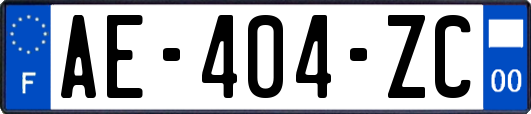 F
AE-404-ZC
00